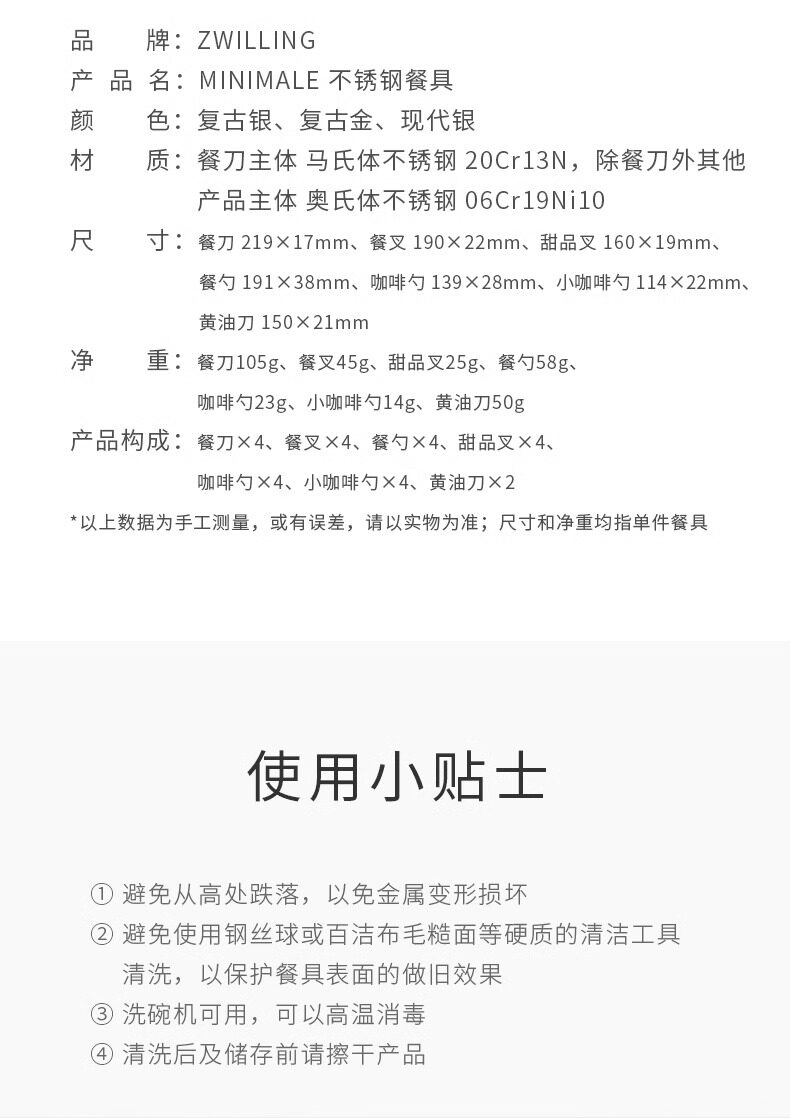 品　　牌：ZWILLING
产 品 名：MINIMALE 不锈钢餐具
颜　　色：复古银、复古金、现代银
材　　质：餐刀主体 马氏体不锈钢 20Cr13N，除餐刀外其他产品主体 奥氏体不锈钢 06Cr19Ni10
尺　　寸：餐刀 219×17mm、餐叉 190×22mm、甜品叉 160×19mm、餐勺 191×38mm、咖啡勺 139×28mm、小咖啡勺 114×22mm、黄油刀 150×21mm
净　　重：餐刀105g、餐叉45g、甜品叉25g、餐勺58g、咖啡勺23g、小咖啡勺14g、黄油刀50g
产品构成：餐刀×4、餐叉×4、餐勺×4、甜品叉×4、咖啡勺×4、小咖啡勺×4、黄油刀×2
*以上数据为手工测量，或有误差，请以实物为准；尺寸和净重均指单件餐具

使用小贴士

① 避免从高处跌落，以免金属变形损坏
② 避免使用钢丝球或百洁布毛糙面等硬质的清洁工具清洗，以保护餐具表面的做旧效果
③ 洗碗机可用，可以高温消毒
④ 清洗后及储存前请擦干产品